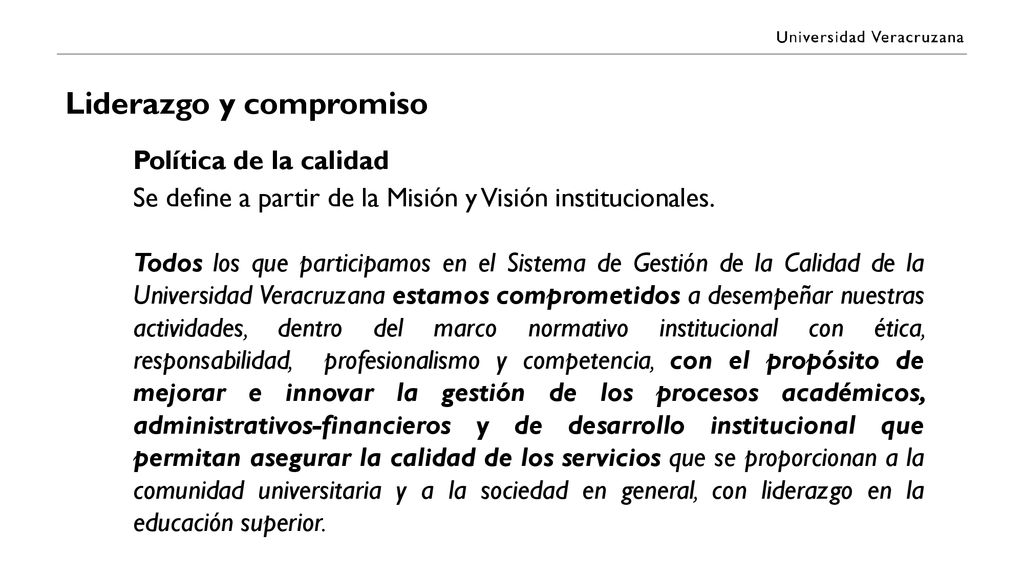 Universidad Veracruzana

Liderazgo y compromiso

Política de la calidad

Se define a partir de la Misión y Visión institucionales.

Todos los que participamos en el Sistema de Gestión de la Calidad de la Universidad Veracruzana estamos comprometidos a desempeñar nuestras actividades, dentro del marco normativo institucional con ética, responsabilidad, profesionalismo y competencia, con el propósito de mejorar e innovar la gestión de los procesos académicos, administrativos-financieros y de desarrollo institucional que permitan asegurar la calidad de los servicios que se proporcionan a la comunidad universitaria y a la sociedad en general, con liderazgo en la educación superior.